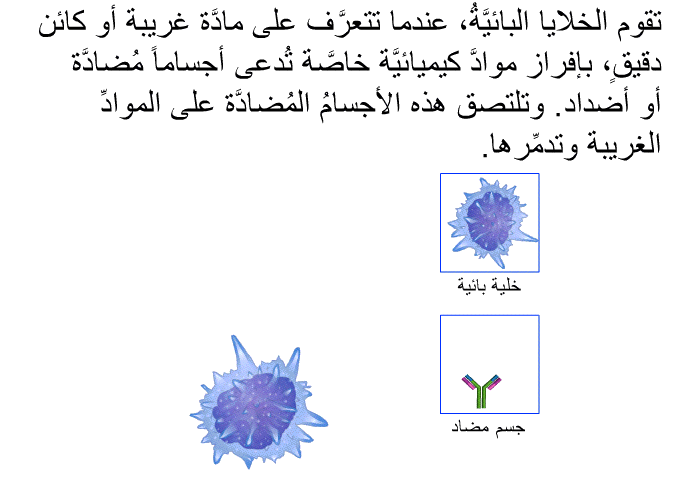 تقوم الخلايا البائيَّةُ، عندما تتعرَّف على مادَّة غريبة أو كائن دقيقٍ، بإفراز موادَّ كيميائيَّة خاصَّة تُدعى أجساماً مُضادَّة أو أضداد. وتلتصق هذه الأجسامُ المُضادَّة على الموادِّ الغريبة وتدمِّرها.

خلية بائية

جسم مضاد